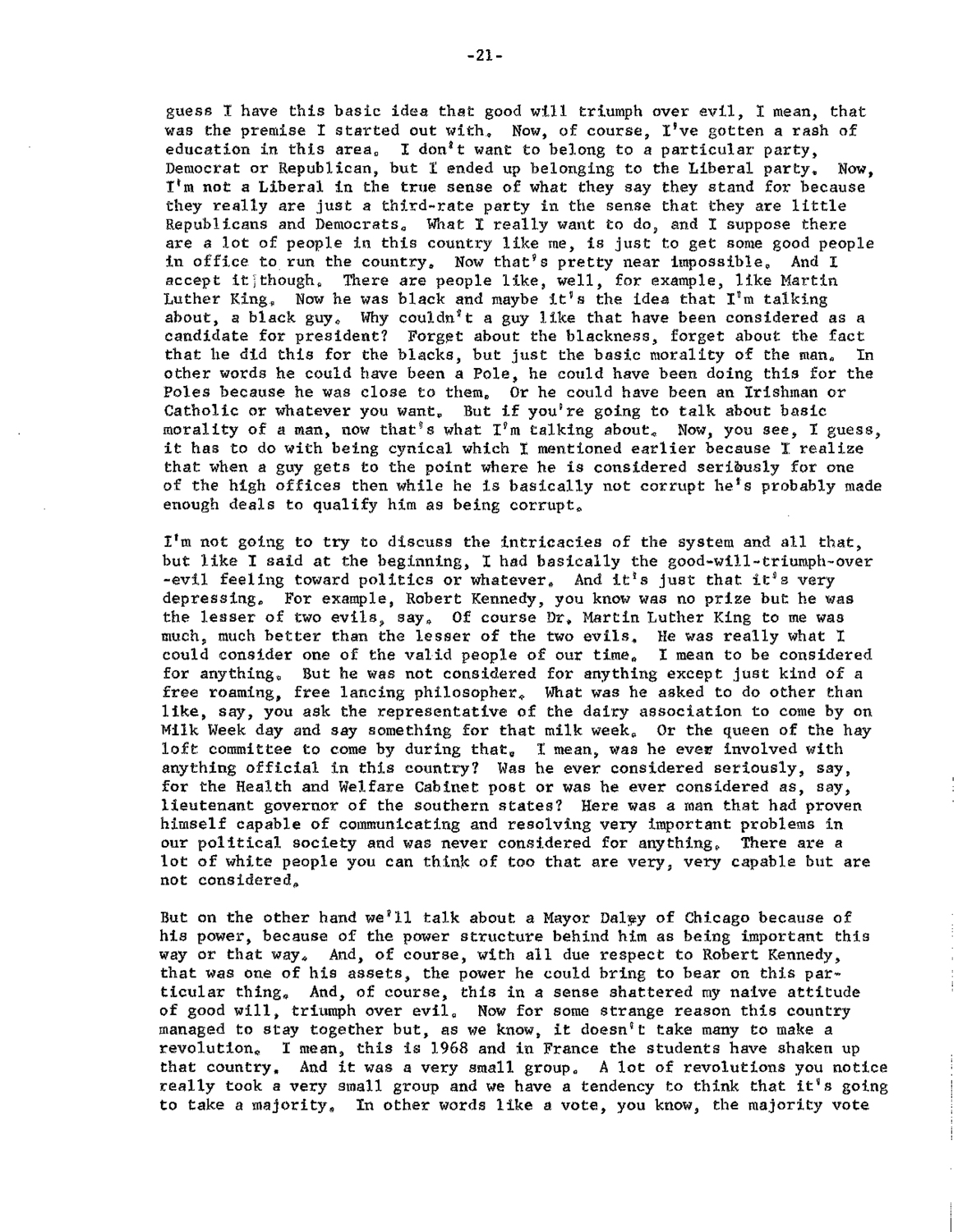 -21-

guess I have this basic idea that good will triumph over evil, I mean, that was the premise I started out with. Now, of course, I've gotten a rash of education in this area. I don't want to belong to a particular party, Democrat or Republican, but I ended up belonging to the Liberal party. Now, I'm not a Liberal in the true sense of what they say they stand for because they really are just a third-rate party in the sense that they are little Republicans and Democrats. What I really want to do, and I suppose there are a lot of people in this country like me, is just to get some good people in office to run the country. Now that's pretty near impossible. And I accept it though. There are people like, well, for example, like Martin Luther King. Now he was black and maybe it's the idea that I'm talking about, a black guy. Why couldn't a guy like that have been considered as a candidate for president? Forget about the blackness, forget about the fact that he did this for the blacks, but just the basic morality of the man. In other words he could have been a Pole, he could have been doing this for the Poles because he was close to them. Or he could have been an Irishman or Catholic or whatever you want. But if you're going to talk about basic morality of a man, now that's what I'm talking about. Now, you see, I guess, it has to do with being cynical which I mentioned earlier because I realize that when a guy gets to the point where he is considered seriously for one of the high offices then while he is basically not corrupt he's probably made enough deals to qualify him as being corrupt.

I'm not going to try to discuss the intricacies of the system and all that, but like I said at the beginning, I had basically the good-will-triumph-over-evil feeling toward politics or whatever. And it's just that it's very depressing. For example, Robert Kennedy, you know was no prize but he was the lesser of two evils, say. Of course Dr. Martin Luther King to me was much, much better than the lesser of the two evils. He was really what I could consider one of the valid people of our time. I mean to be considered for anything. But he was not considered for anything except just kind of a free roaming, free lancing philosopher. What was he asked to do other than like, say, you ask the representative of the dairy association to come by on Milk Week day and say something for that milk week. Or the queen of the hay loft committee to come by during that. I mean, was he ever involved with anything official in this country? Was he ever considered seriously, say, for the Health and Welfare Cabinet post or was he ever considered as, say, lieutenant governor of the southern states? Here was a man that had proven himself capable of communicating and resolving very important problems in our political society and was never considered for anything. There are a lot of white people you can think of too that are very, very capable but are not considered.

But on the other hand we'll talk about a Mayor Daley of Chicago because of his power, because of the power structure behind him as being important this way or that way. And, of course, with all due respect to Robert Kennedy, that was one of his assets, the power he could bring to bear on this particular thing. And, of course, this in a sense shattered my naive attitude of good will, triumph over evil. Now for some strange reason this country managed to stay together but, as we know, it doesn't take many to make a revolution. I mean, this is 1968 and in France the students have shaken up that country. And it was a very small group. A lot of revolutions you notice really took a very small group and we have a tendency to think that it's going to take a majority. In other words like a vote, you know, the majority vote